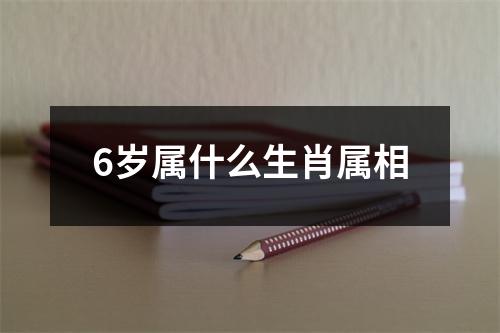 6岁属什么生肖属相